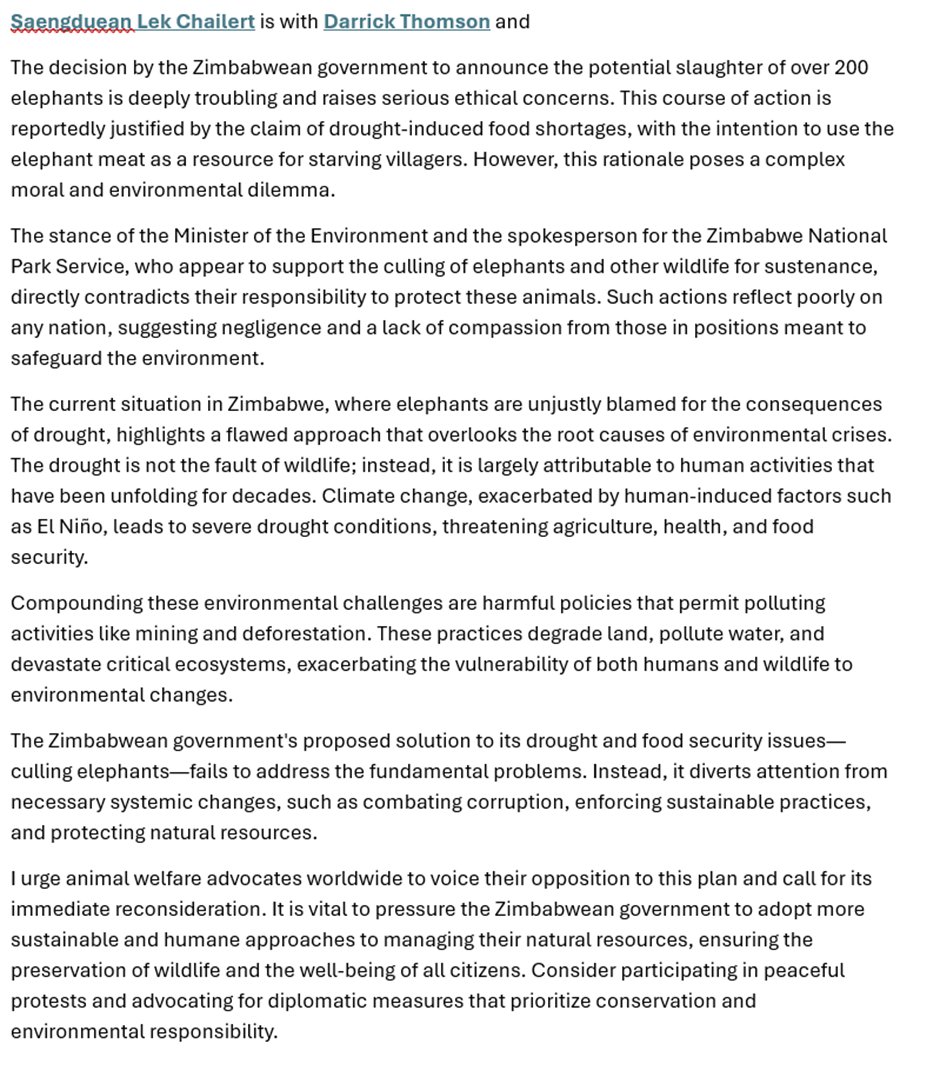 Saengduean Lek Chailert is with Darrick Thomson and

The decision by the Zimbabwean government to announce the potential slaughter of over 200 elephants is deeply troubling and raises serious ethical concerns. This course of action is reportedly justified by the claim of drought-induced food shortages, with the intention to use the elephant meat as a resource for starving villagers. However, this rationale poses a complex moral and environmental dilemma.

The stance of the Minister of the Environment and the spokesperson for the Zimbabwe National Park Service, who appear to support the culling of elephants and other wildlife for sustenance, directly contradicts their responsibility to protect these animals. Such actions reflect poorly on any nation, suggesting negligence and a lack of compassion from those in positions meant to safeguard the environment.

The current situation in Zimbabwe, where elephants are unjustly blamed for the consequences of drought, highlights a flawed approach that overlooks the root causes of environmental crises. The drought is not the fault of wildlife; instead, it is largely attributable to human activities that have been unfolding for decades. Climate change, exacerbated by human-induced factors such as El Niño, leads to severe drought conditions, threatening agriculture, health, and food security.

Compounding these environmental challenges are harmful policies that permit polluting activities like mining and deforestation. These practices degrade land, pollute water, and devastate critical ecosystems, exacerbating the vulnerability of both humans and wildlife to environmental changes.

The Zimbabwean government's proposed solution to its drought and food security issues—culling elephants—fails to address the fundamental problems. Instead, it diverts attention from necessary systemic changes, such as combating corruption, enforcing sustainable practices, and protecting natural resources.

I urge animal welfare advocates worldwide to voice their opposition to this plan and call for its immediate reconsideration. It is vital to pressure the Zimbabwean government to adopt more sustainable and humane approaches to managing their natural resources, ensuring the preservation of wildlife and the well-being of all citizens. Consider participating in peaceful protests and advocating for diplomatic measures that prioritize conservation and environmental responsibility.